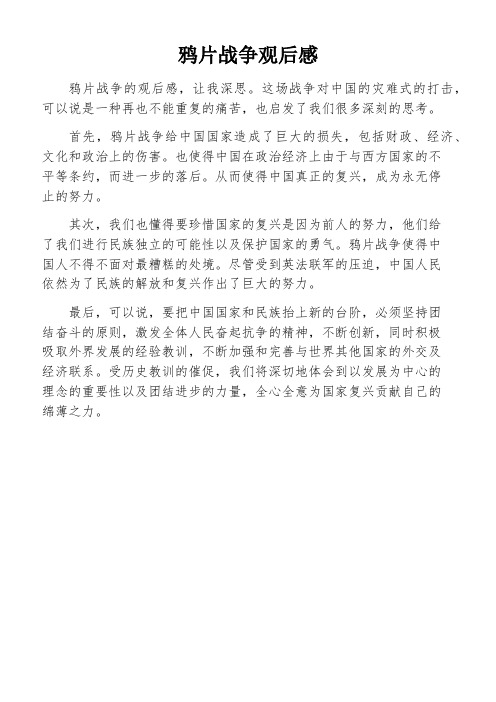 鸦片战争观后感

鸦片战争的观后感，让我深思。这场战争对中国的灾难式的打击，可以说是一种再也不能重复的痛苦，也启发了我们很多深刻的思考。

首先，鸦片战争给中国国家造成了巨大的损失，包括财政、经济、文化和政治上的伤害。也使得中国在政治经济上由于与西方国家的不平等条约，而进一步的落后。从而使得中国真正的复兴，成为永无停止的努力。

其次，我们也懂得要珍惜国家的复兴是因为前人的努力，他们给了我们进行民族独立的可能性以及保护国家的勇气。鸦片战争使得中国人不得不面对最糟糕的处境。尽管受到英法联军的压迫，中国人民依然为了民族的解放和复兴作出了巨大的努力。

最后，可以说，要把中国国家和民族抬上新的台阶，必须坚持团结奋斗的原则，激发全体人民奋起抗争的精神，不断创新，同时积极吸取外界发展的经验教训，不断加强和完善与世界其他国家的外交及经济联系。受历史教训的催促，我们将深切地体会到以发展为中心的理念的重要性以及团结进步的力量，全心全意为国家复兴贡献自己的绵薄之力。